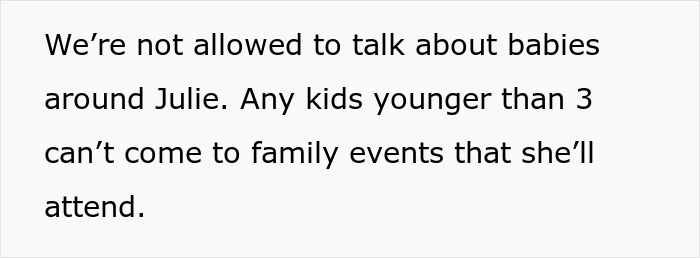 We’re not allowed to talk about babies around Julie. Any kids younger than 3 can’t come to family events that she’ll attend.